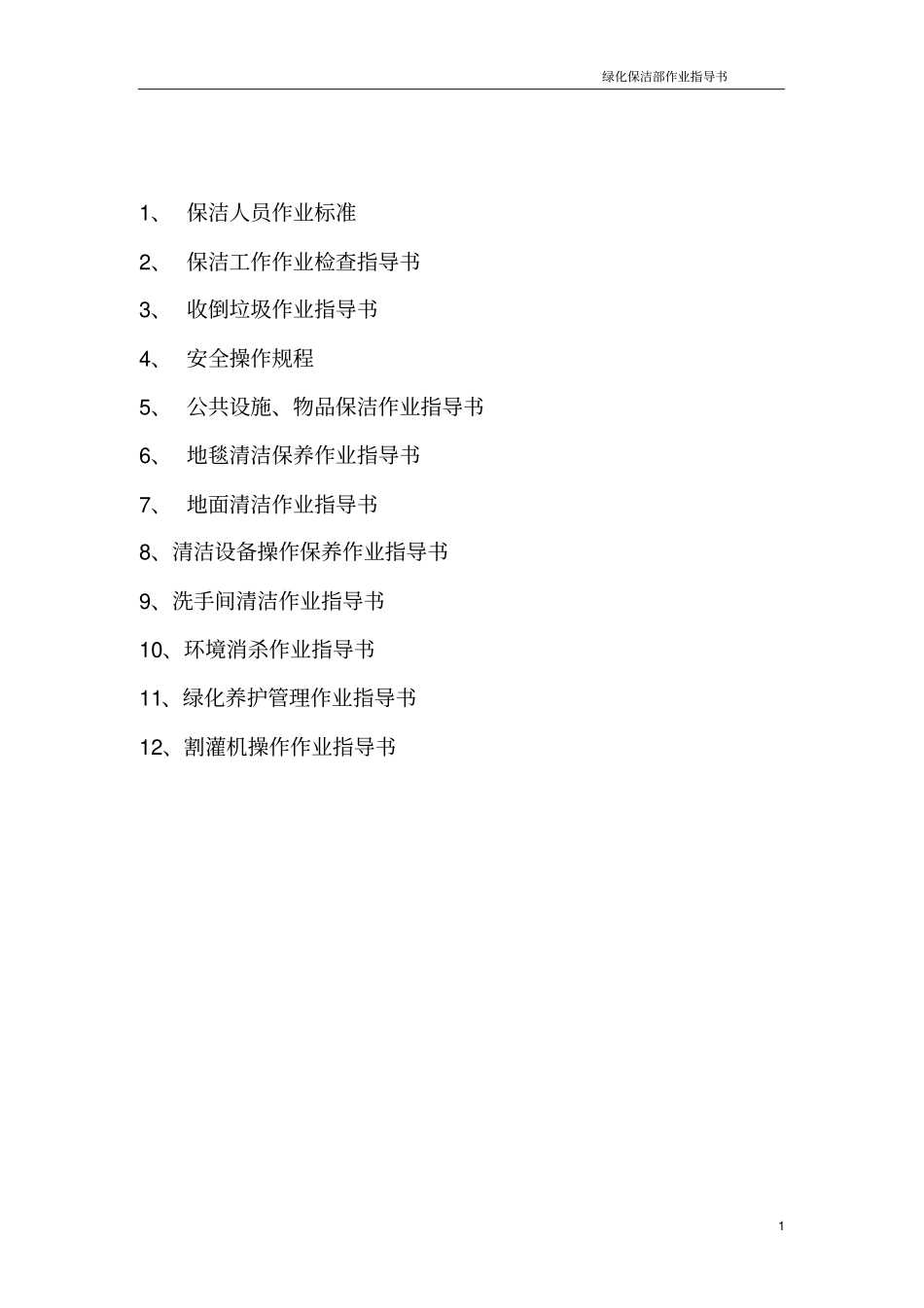 绿化保洁部作业指导书

1、 保洁人员作业标准

2、 保洁工作作业检查指导书

3、 收倒垃圾作业指导书

4、 安全操作规程

5、 公共设施、物品保洁作业指导书

6、 地毯清洁保养作业指导书

7、 地面清洁作业指导书

8、清洁设备操作保养作业指导书

9、洗手间清洁作业指导书

10、环境消杀作业指导书

11、绿化养护管理作业指导书

12、割灌机操作作业指导书

1